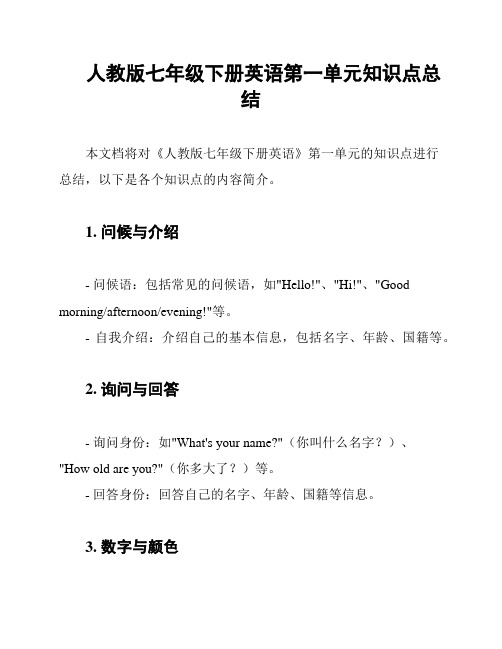 人教版七年级下册英语第一单元知识点总结

本文档将对《人教版七年级下册英语》第一单元的知识点进行总结，以下是各个知识点的内容简介。

1. 问候与介绍

- 问候语：包括常见的问候语，如"Hello!"、"Hi!"、"Good morning/afternoon/evening!"等。
- 自我介绍：介绍自己的基本信息，包括名字、年龄、国籍等。

2. 询问与回答

- 询问身份：如"What's your name?"（你叫什么名字？）、"How old are you?"（你多大了？）等。
- 回答身份：回答自己的名字、年龄、国籍等信息。

3. 数字与颜色